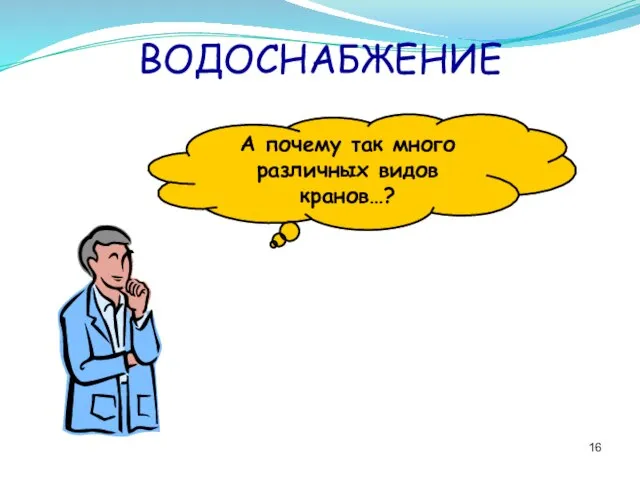 ВОДОСНАБЖЕНИЕ

А почему так много различных видов кранов…?

16